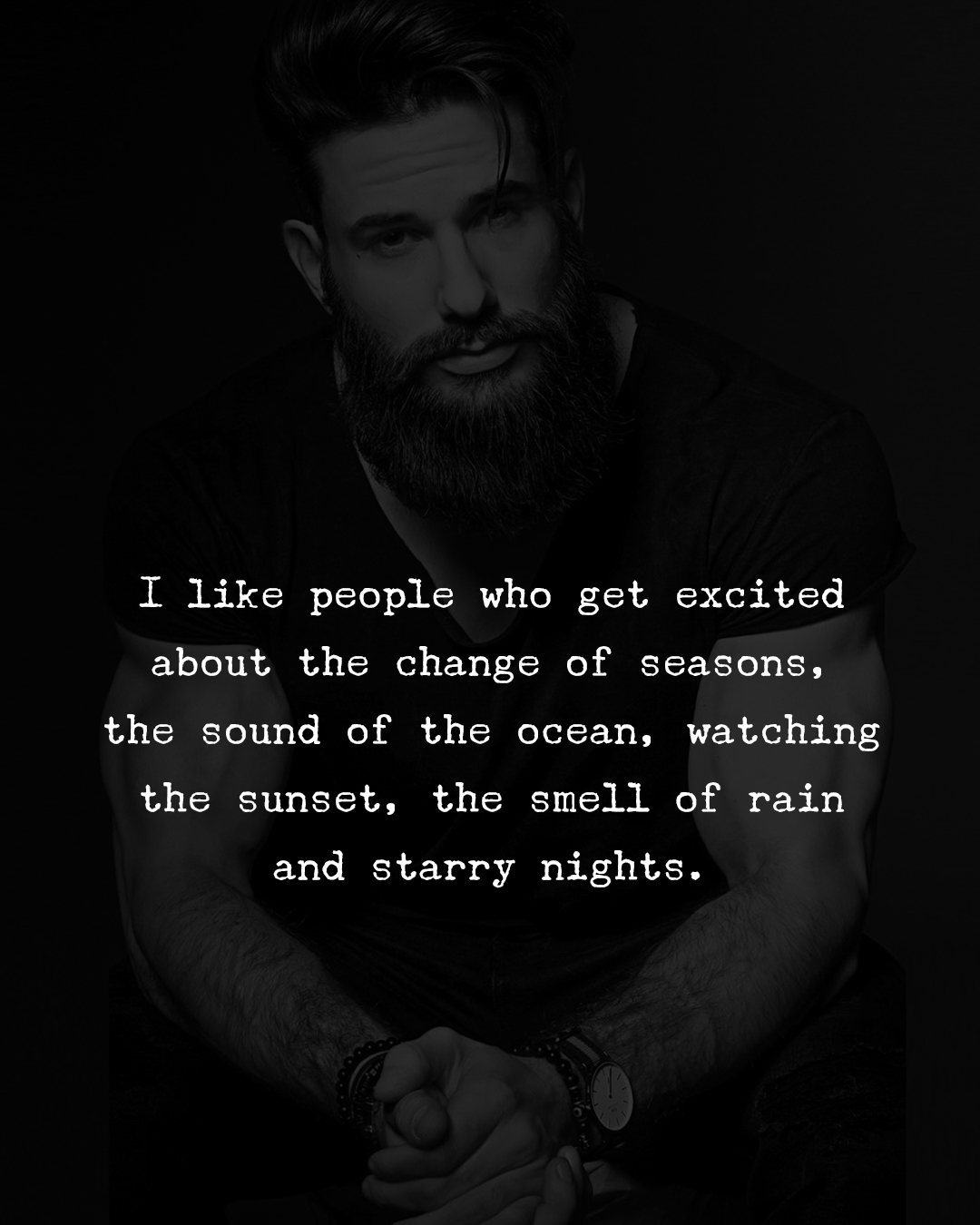 I like people who get excited about the change of seasons, the sound of the ocean, watching the sunset, the smell of rain and starry nights.